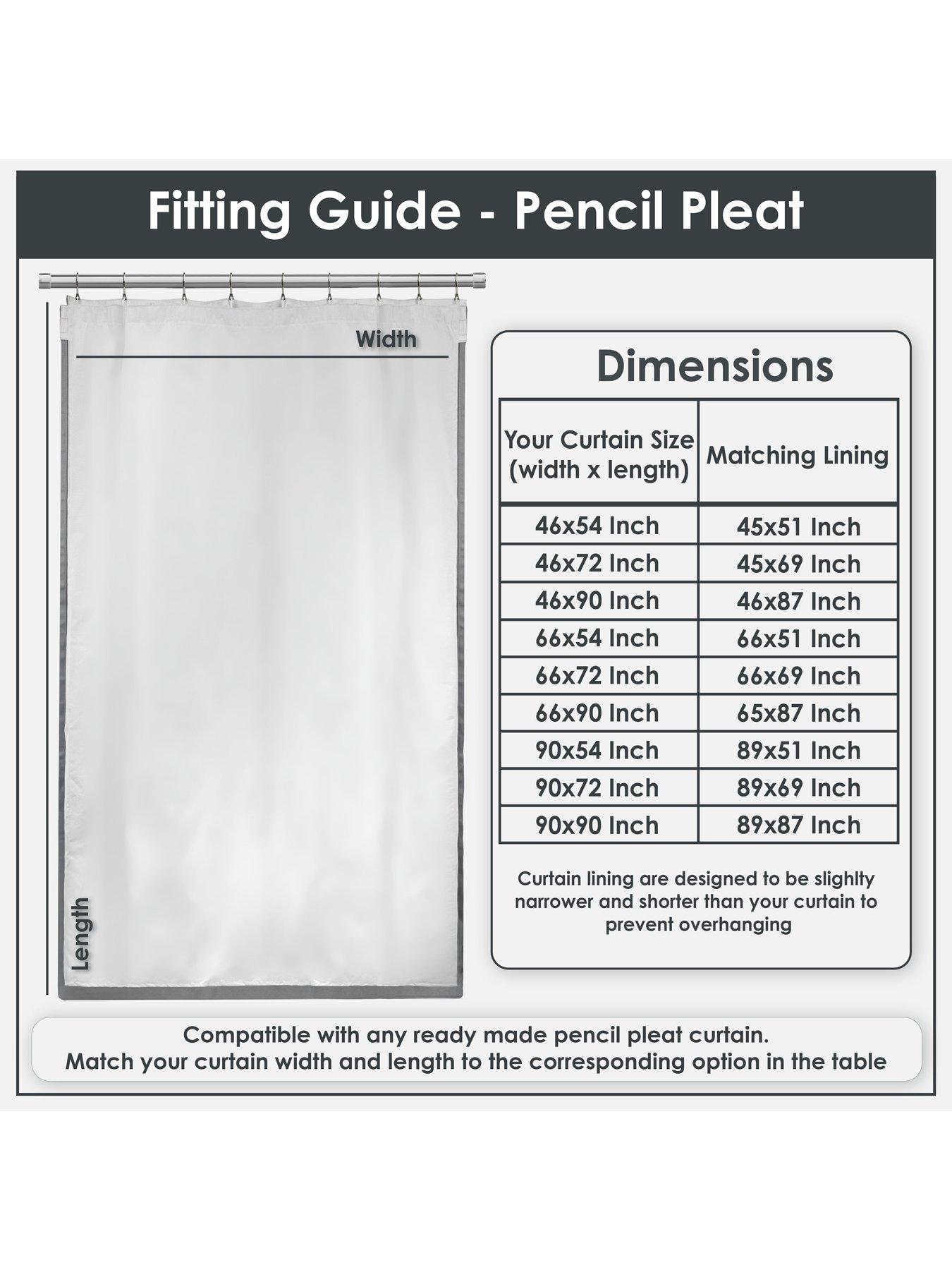 Fitting Guide - Pencil Pleat

Width

Length

Dimensions

| Your Curtain Size (width x length) | Matching Lining |
|---|---|
| 46x54 Inch | 45x51 Inch |
| 46x72 Inch | 45x69 Inch |
| 46x90 Inch | 46x87 Inch |
| 66x54 Inch | 66x51 Inch |
| 66x72 Inch | 66x69 Inch |
| 66x90 Inch | 65x87 Inch |
| 90x54 Inch | 89x51 Inch |
| 90x72 Inch | 89x69 Inch |
| 90x90 Inch | 89x87 Inch |

Curtain lining are designed to be slighlty narrower and shorter than your curtain to prevent overhanging

Compatible with any ready made pencil pleat curtain.
Match your curtain width and length to the corresponding option in the table